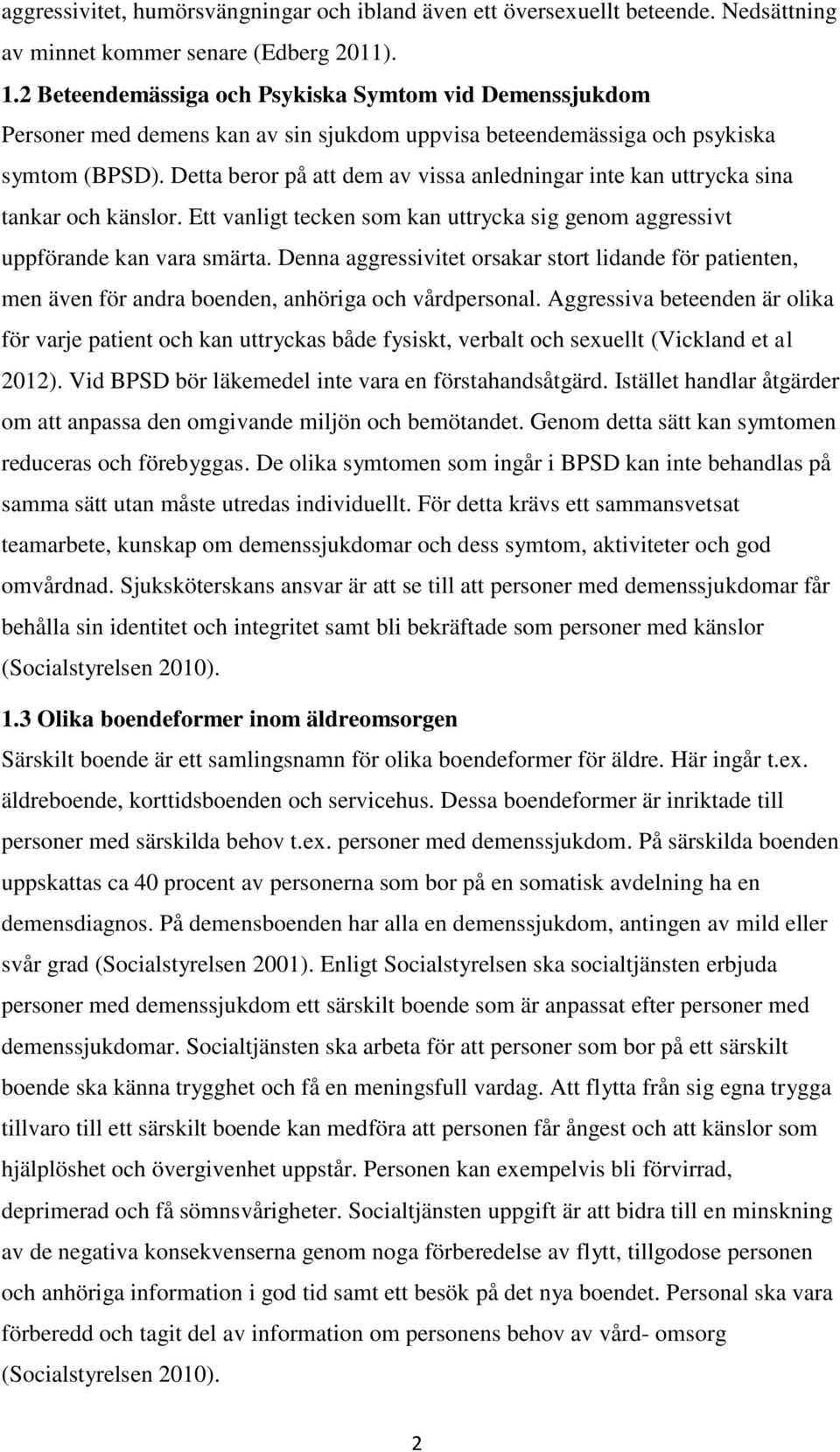 aggressivitet, humörsvängningar och ibland även ett översexuellt beteende. Nedsättning av minnet kommer senare (Edberg 2011).

1.2 Beteendemässiga och Psykiska Symtom vid Demenssjukdom

Personer med demens kan av sin sjukdom uppvisa beteendemässiga och psykiska symtom (BPSD). Detta beror på att dem av vissa anledningar inte kan uttrycka sina tankar och känslor. Ett vanligt tecken som kan uttrycka sig genom aggressivt uppförande kan vara smärta. Denna aggressivitet orsakar stort lidande för patienten, men även för andra boenden, anhöriga och vårdpersonal. Aggressiva beteenden är olika för varje patient och kan uttryckas både fysiskt, verbalt och sexuellt (Vickland et al 2012). Vid BPSD bör läkemedel inte vara en förstahandsåtgärd. Istället handlar åtgärder om att anpassa den omgivande miljön och bemötandet. Genom detta sätt kan symtomen reduceras och förebyggas. De olika symtomen som ingår i BPSD kan inte behandlas på samma sätt utan måste utredas individuellt. För detta krävs ett sammansvetsat teamarbete, kunskap om demenssjukdomar och dess symtom, aktiviteter och god omvårdnad. Sjuksköterskans ansvar är att se till att personer med demenssjukdomar får behålla sin identitet och integritet samt bli bekräftade som personer med känslor (Socialstyrelsen 2010).

1.3 Olika boendeformer inom äldreomsorgen

Särskilt boende är ett samlingsnamn för olika boendeformer för äldre. Här ingår t.ex. äldreboende, korttidsboenden och servicehus. Dessa boendeformer är inriktade till personer med särskilda behov t.ex. personer med demenssjukdom. På särskilda boenden uppskattas ca 40 procent av personerna som bor på en somatisk avdelning ha en demensdiagnos. På demensboenden har alla en demenssjukdom, antingen av mild eller svår grad (Socialstyrelsen 2001). Enligt Socialstyrelsen ska socialtjänsten erbjuda personer med demenssjukdom ett särskilt boende som är anpassat efter personer med demenssjukdomar. Socialtjänsten ska arbeta för att personer som bor på ett särskilt boende ska känna trygghet och få en meningsfull vardag. Att flytta från sig egna trygga tillvaro till ett särskilt boende kan medföra att personen får ångest och att känslor som hjälplöshet och övergivenhet uppstår. Personen kan exempelvis bli förvirrad, deprimerad och få sömnsvårigheter. Socialtjänsten uppgift är att bidra till en minskning av de negativa konsekvenserna genom noga förberedelse av flytt, tillgodose personen och anhöriga information i god tid samt ett besök på det nya boendet. Personal ska vara förberedd och tagit del av information om personens behov av vård- omsorg (Socialstyrelsen 2010).

2